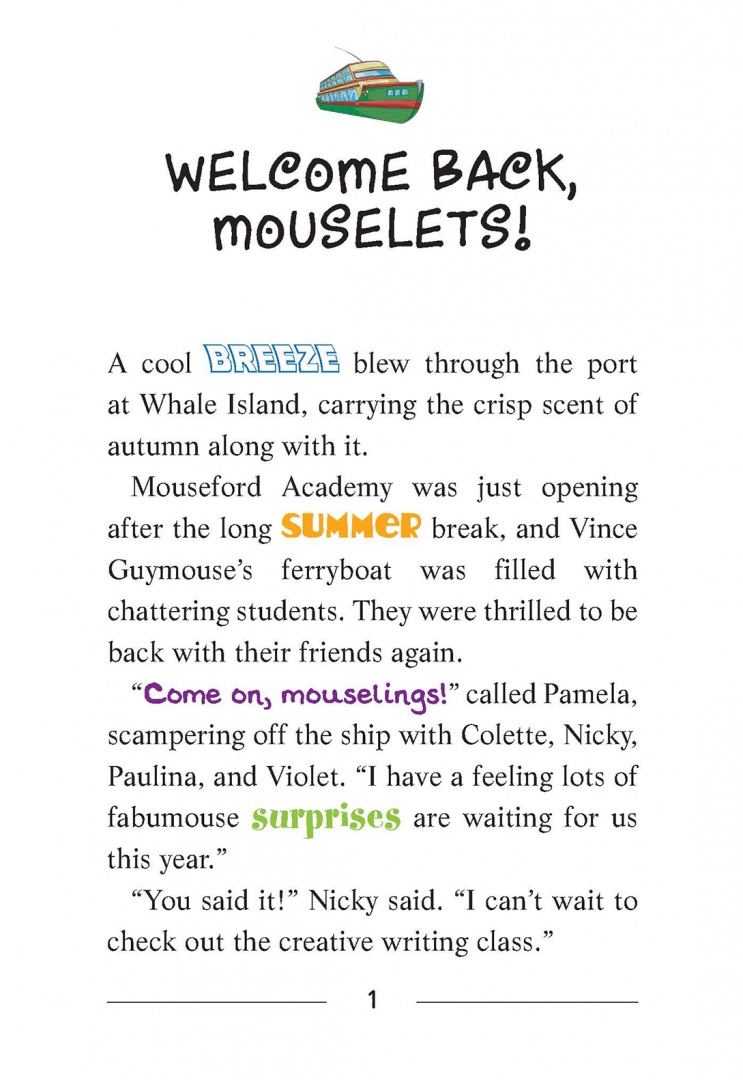 WELCOME BACK, MOUSELETS!

A cool BREEZE blew through the port at Whale Island, carrying the crisp scent of autumn along with it.

Mouseford Academy was just opening after the long SUMMER break, and Vince Guymouse's ferryboat was filled with chattering students. They were thrilled to be back with their friends again.

"Come on, mouselings!" called Pamela, scampering off the ship with Colette, Nicky, Paulina, and Violet. "I have a feeling lots of fabumouse surprises are waiting for us this year."

"You said it!" Nicky said. "I can't wait to check out the creative writing class."

1